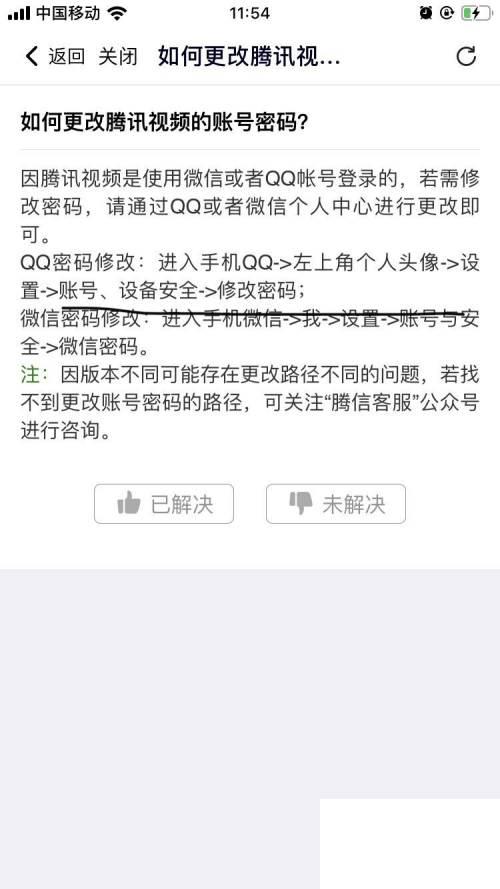 中国移动 11:54

返回 关闭 如何更改腾讯视...

如何更改腾讯视频的账号密码?

因腾讯视频是使用微信或者QQ帐号登录的，若需修改密码，请通过QQ或者微信个人中心进行更改即可。
QQ密码修改：进入手机QQ->左上角个人头像->设置->账号、设备安全->修改密码；
微信密码修改：进入手机微信->我->设置->账号与安全->微信密码。
注：因版本不同可能存在更改路径不同的问题，若找不到更改账号密码的路径，可关注“腾信客服”公众号进行咨询。

已解决 未解决